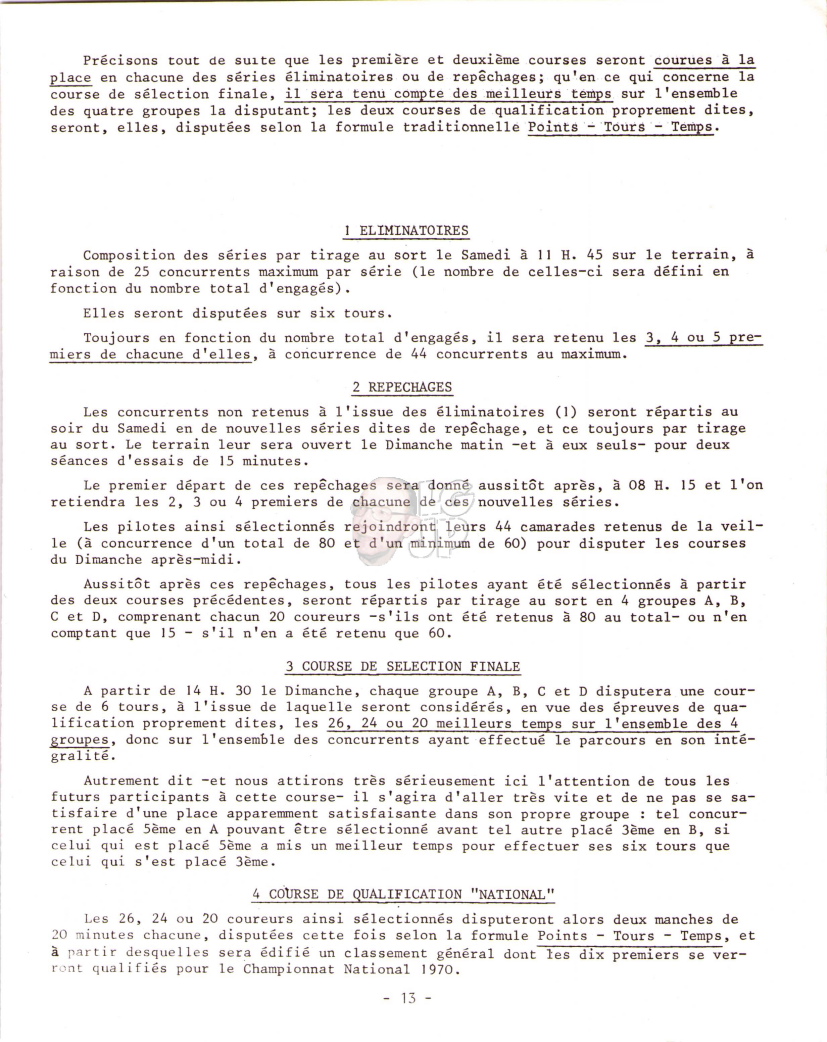 Précisons tout de suite que les première et deuxième courses seront courues à la place en chacune des séries éliminatoires ou de repêchages; qu'en ce qui concerne la course de sélection finale, il sera tenu compte des meilleurs temps sur l'ensemble des quatre groupes la disputant; les deux courses de qualification proprement dites, seront, elles, disputées selon la formule traditionnelle Points - Tours - Temps.

1 ELIMINATOIRES

Composition des séries par tirage au sort le Samedi à 11 H. 45 sur le terrain, à raison de 25 concurrents maximum par série (le nombre de celles-ci sera défini en fonction du nombre total d'engagés).

Elles seront disputées sur six tours.

Toujours en fonction du nombre total d'engagés, il sera retenu les 3, 4 ou 5 premiers de chacune d'elles, à concurrence de 44 concurrents au maximum.

2 REPECHAGES

Les concurrents non retenus à l'issue des éliminatoires (1) seront répartis au soir du Samedi en de nouvelles séries dites de repêchage, et ce toujours par tirage au sort. Le terrain leur sera ouvert le Dimanche matin -et à eux seuls- pour deux séances d'essais de 15 minutes.

Le premier départ de ces repêchages sera donné aussitôt après, à 08 H. 15 et l'on retiendra les 2, 3 ou 4 premiers de chacune de ces nouvelles séries.

Les pilotes ainsi sélectionnés rejoindront leurs 44 camarades retenus de la veille (à concurrence d'un total de 80 et d'un minimum de 60) pour disputer les courses du Dimanche après-midi.

Aussitôt après ces repêchages, tous les pilotes ayant été sélectionnés à partir des deux courses précédentes, seront répartis par tirage au sort en 4 groupes A, B, C et D, comprenant chacun 20 coureurs -s'ils ont été retenus à 80 au total- ou n'en comptant que 15 - s'il n'en a été retenu que 60.

3 COURSE DE SELECTION FINALE

A partir de 14 H. 30 le Dimanche, chaque groupe A, B, C et D disputera une course de 6 tours, à l'issue de laquelle seront considérés, en vue des épreuves de qualification proprement dites, les 26, 24 ou 20 meilleurs temps sur l'ensemble des 4 groupes, donc sur l'ensemble des concurrents ayant effectué le parcours en son intégralité.

Autrement dit -et nous attirons très sérieusement ici l'attention de tous les futurs participants à cette course- il s'agira d'aller très vite et de ne pas se satisfaire d'une place apparemment satisfaisante dans son propre groupe : tel concurrent placé 5ème en A pouvant être sélectionné avant tel autre placé 3ème en B, si celui qui est placé 5ème a mis un meilleur temps pour effectuer ses six tours que celui qui s'est placé 3ème.

4 COURSE DE QUALIFICATION "NATIONAL"

Les 26, 24 ou 20 coureurs ainsi sélectionnés disputeront alors deux manches de 20 minutes chacune, disputées cette fois selon la formule Points - Tours - Temps, et à partir desquelles sera édifié un classement général dont les dix premiers se verront qualifiés pour le Championnat National 1970.

- 13 -